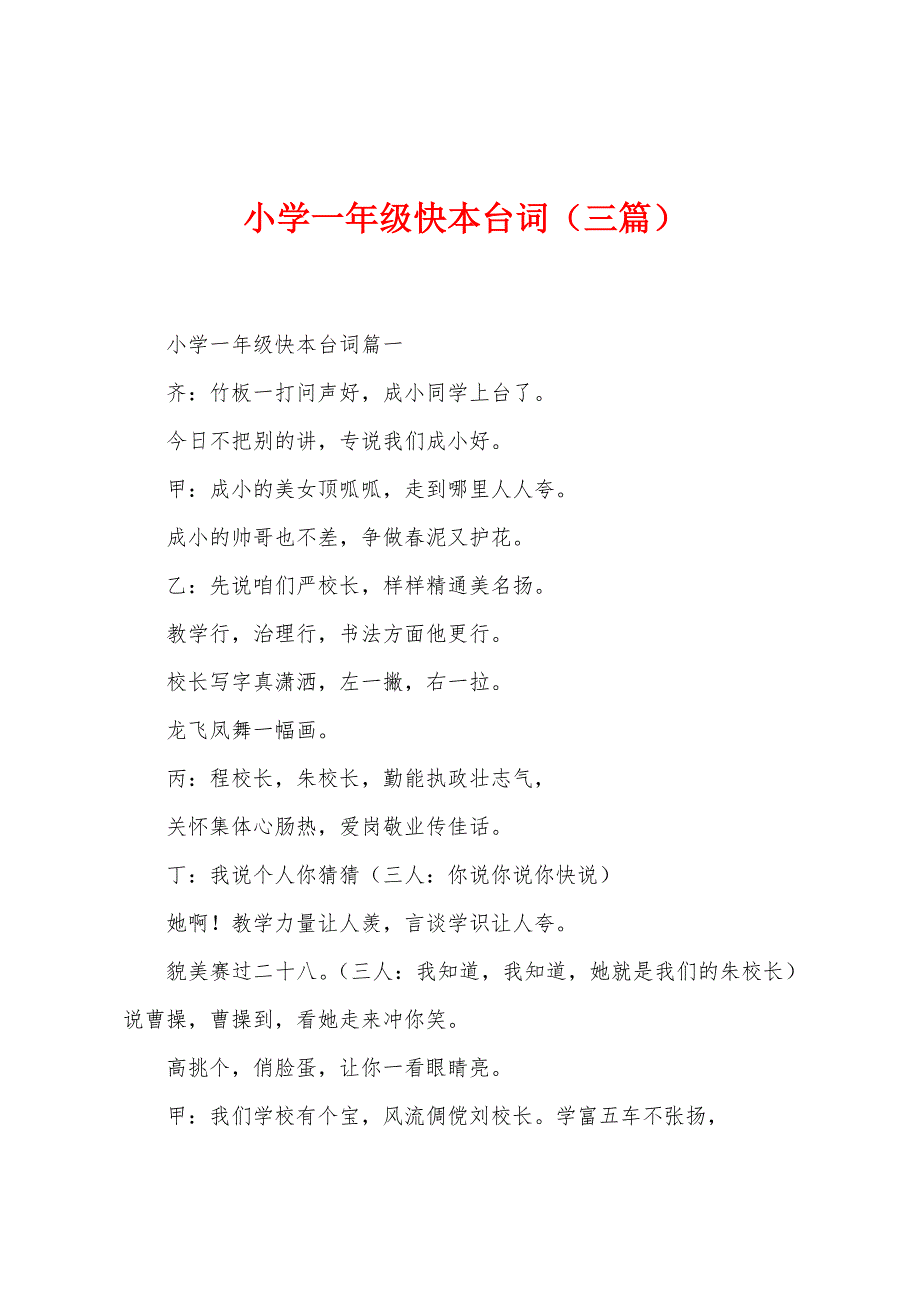 小学一年级快本台词（三篇）

小学一年级快本台词篇一

齐：竹板一打问声好，成小同学上台了。

今日不把别的讲，专说我们成小好。

甲：成小的美女顶呱呱，走到哪里人人夸。

成小的帅哥也不差，争做春泥又护花。

乙：先说咱们严校长，样样精通美名扬。

教学行，治理行，书法方面他更行。

校长写字真潇洒，左一撇，右一拉。

龙飞凤舞一幅画。

丙：程校长，朱校长，勤能执政壮志气，

关怀集体心肠热，爱岗敬业传佳话。

丁：我说个人你猜猜（三人：你说你说你快说）

她啊！教学力量让人羡，言谈学识让人夸。

貌美赛过二十八。（三人：我知道，我知道，她就是我们的朱校长）说曹操，曹操到，看她走来冲你笑。

高挑个，俏脸蛋，让你一看眼睛亮。

甲：我们学校有个宝，风流倜傥刘校长。学富五车不张扬，